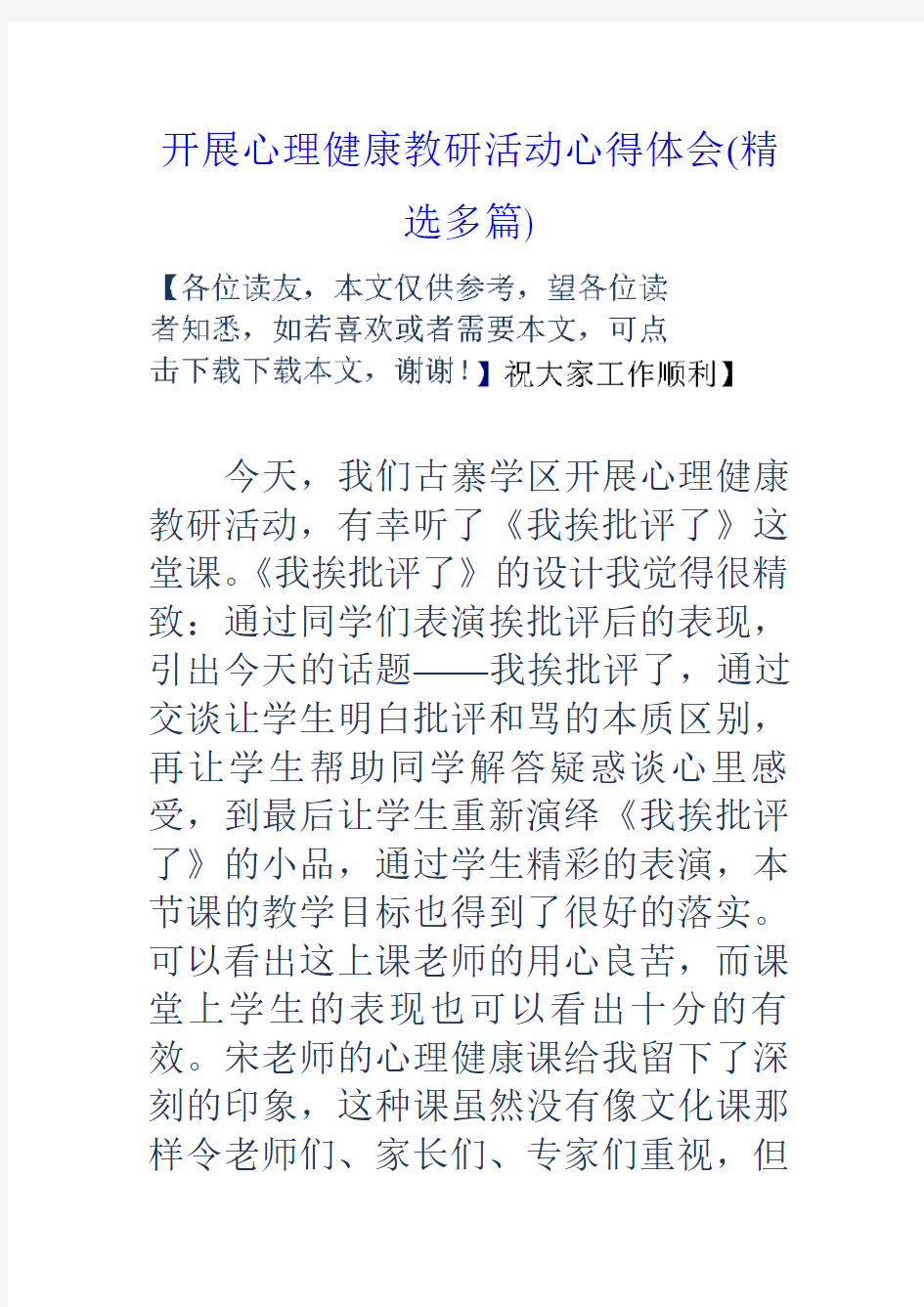 开展心理健康教研活动心得体会(精选多篇)

【各位读友，本文仅供参考，望各位读者知悉，如若喜欢或者需要本文，可点击下载下载本文，谢谢！】祝大家工作顺利】

今天，我们古寨学区开展心理健康教研活动，有幸听了《我挨批评了》这堂课。《我挨批评了》的设计我觉得很精致：通过同学们表演挨批评后的表现，引出今天的话题——我挨批评了，通过交谈让学生明白批评和骂的本质区别，再让学生帮助同学解答疑惑谈心里感受，到最后让学生重新演绎《我挨批评了》的小品，通过学生精彩的表演，本节课的教学目标也得到了很好的落实。可以看出这上课老师的用心良苦，而课堂上学生的表现也可以看出十分的有效。宋老师的心理健康课给我留下了深刻的印象，这种课虽然没有像文化课那样令老师们、家长们、专家们重视，但